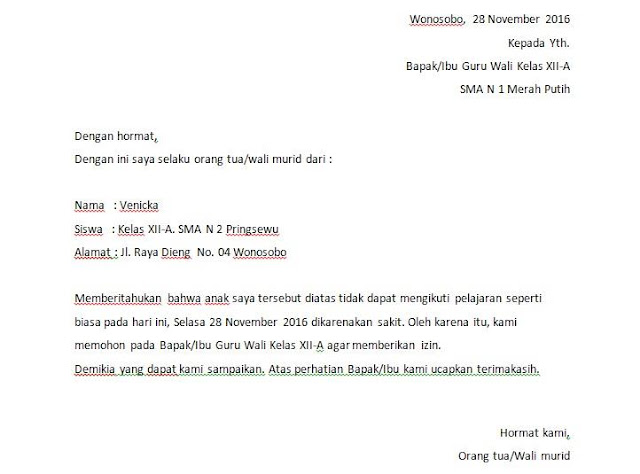 Wonosobo, 28 November 2016

Kepada Yth.

Bapak/Ibu Guru Wali Kelas XII-A

SMA N 1 Merah Putih

Dengan hormat,

Dengan ini saya selaku orang tua/wali murid dari :

Nama : Venicka

Siswa : Kelas XII-A. SMA N 2 Pringsewu

Alamat : Jl. Raya Dieng No. 04 Wonosobo

Memberitahukan bahwa anak saya tersebut diatas tidak dapat mengikuti pelajaran seperti biasa pada hari ini, Selasa 28 November 2016 dikarenakan sakit. Oleh karena itu, kami memohon pada Bapak/Ibu Guru Wali Kelas XII-A agar memberikan izin.
Demikia yang dapat kami sampaikan. Atas perhatian Bapak/Ibu kami ucapkan terimakasih.

Hormat kami,

Orang tua/Wali murid